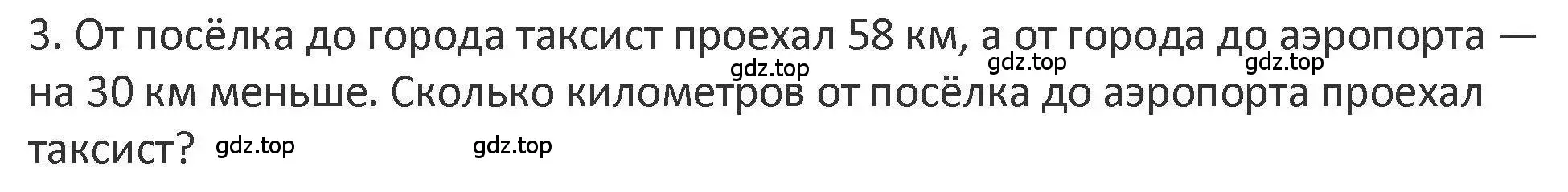 3. От посёлка до города таксист проехал 58 км, а от города до аэропорта — на 30 км меньше. Сколько километров от посёлка до аэропорта проехал таксист?

gdz.top gdz.top gdz.top gdz.top gdz.top